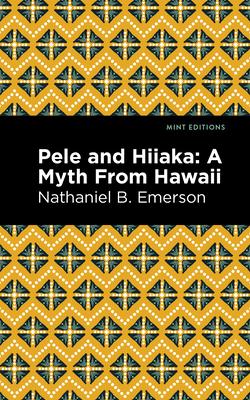 MINT EDITIONS

Pele and Hiiaka: A Myth From Hawaii

Nathaniel B. Emerson